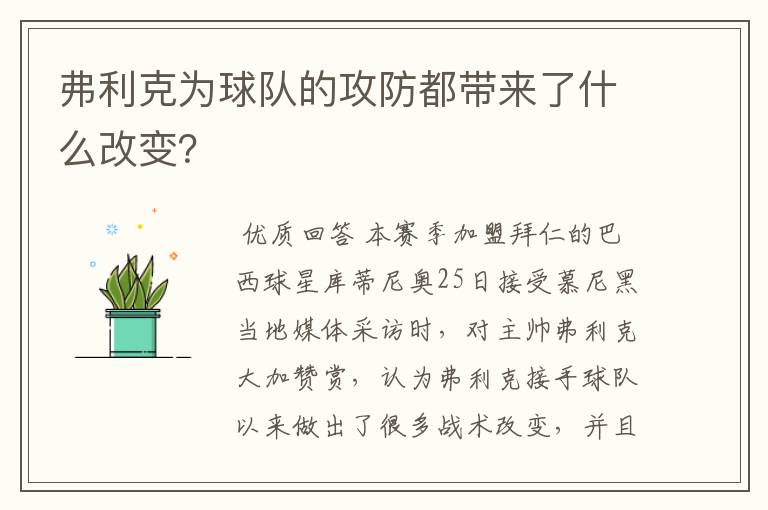 弗利克为球队的攻防都带来了什么改变?

优质回答 本赛季加盟拜仁的巴西球星库蒂尼奥25日接受慕尼黑当地媒体采访时，对主帅弗利克大加赞赏，认为弗利克接手球队以来做出了很多战术改变，并且